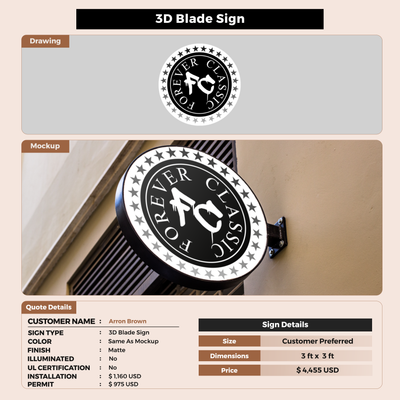 3D Blade Sign

Drawing

FOREVER CLASSIC
FC

Mockup

FOREVER CLASSIC
FC

Quote Details

CUSTOMER NAME : Arron Brown
SIGN TYPE : 3D Blade Sign
COLOR : Same As Mockup
FINISH : Matte
ILLUMINATED : No
UL CERTIFICATION : No
INSTALLATION : $ 1,160 USD
PERMIT : $ 975 USD

Sign Details

Size
Customer Preferred
Dimensions
3 ft x 3 ft
Price
$ 4,455 USD